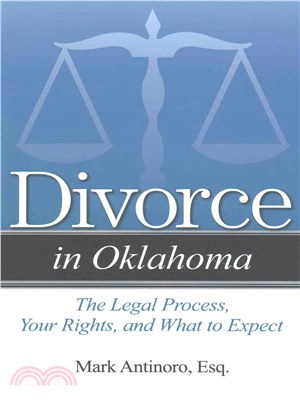 Divorce

in Oklahoma

The Legal Process, Your Rights, and What to Expect

Mark Antinoro, Esq.